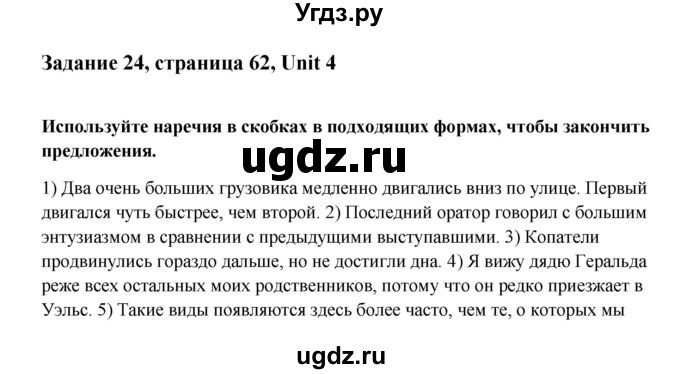 Угдз.ру

Задание 24, страница 62, Unit 4

Используйте наречия в скобках в подходящих формах, чтобы закончить предложения.

ugdz.ru

1) Два очень больших грузовика медленно двигались вниз по улице. Первый двигался чуть быстрее, чем второй. 2) Последний оратор говорил с большим энтузиазмом в сравнении с предыдущими выступавшими. 3) Копатели продвинулись гораздо дальше, но не достигли дна. 4) Я вижу дядю Геральда реже всех остальных моих родственников, потому что он редко приезжает в Уэльс. 5) Такие виды появляются здесь более часто, чем те, о которых мы

ugdz.ru